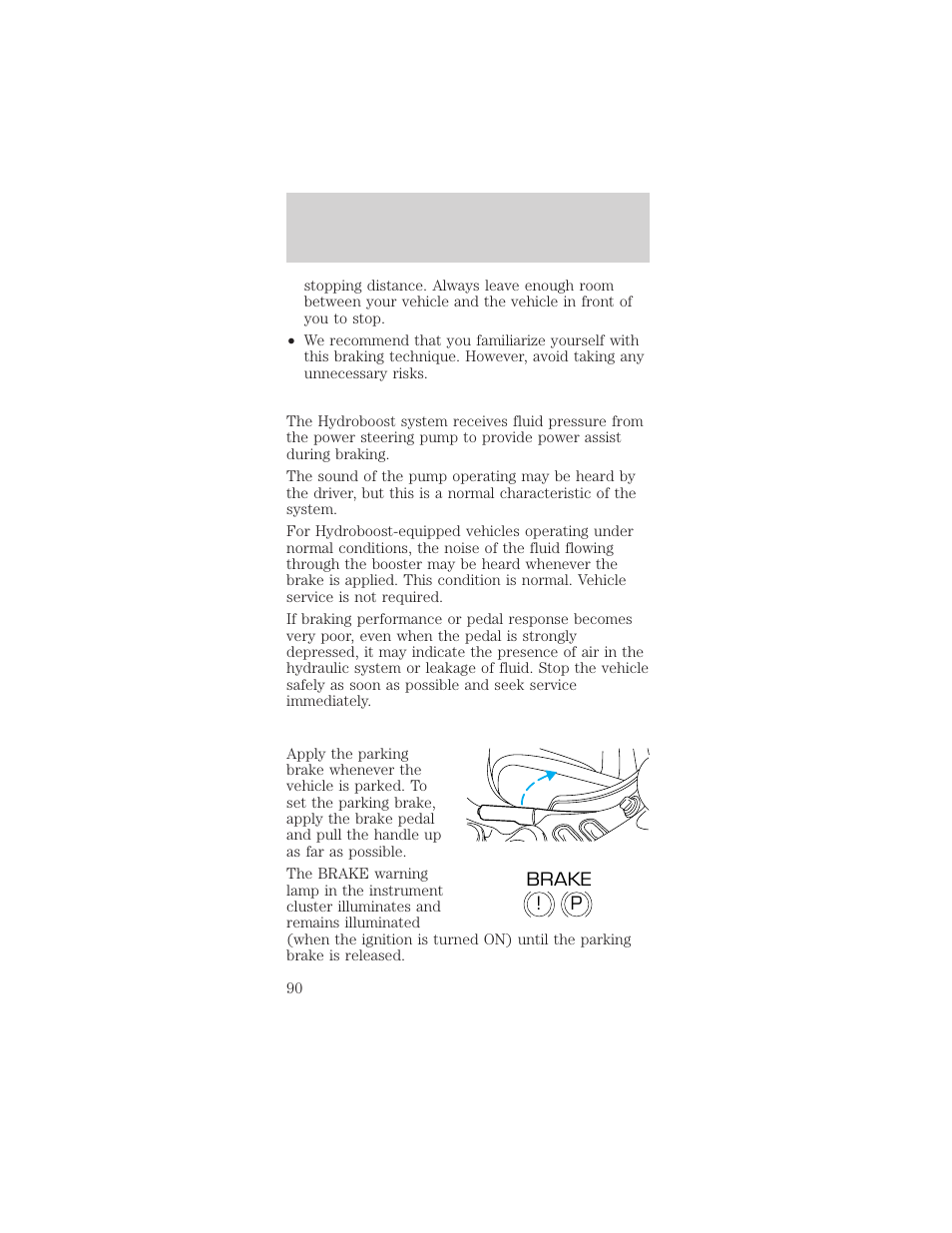 stopping distance. Always leave enough room between your vehicle and the vehicle in front of you to stop.

• We recommend that you familiarize yourself with this braking technique. However, avoid taking any unnecessary risks.

The Hydroboost system receives fluid pressure from the power steering pump to provide power assist during braking.

The sound of the pump operating may be heard by the driver, but this is a normal characteristic of the system.

For Hydroboost-equipped vehicles operating under normal conditions, the noise of the fluid flowing through the booster may be heard whenever the brake is applied. This condition is normal. Vehicle service is not required.

If braking performance or pedal response becomes very poor, even when the pedal is strongly depressed, it may indicate the presence of air in the hydraulic system or leakage of fluid. Stop the vehicle safely as soon as possible and seek service immediately.

Apply the parking brake whenever the vehicle is parked. To set the parking brake, apply the brake pedal and pull the handle up as far as possible.

The BRAKE warning lamp in the instrument cluster illuminates and remains illuminated (when the ignition is turned ON) until the parking brake is released.

BRAKE
! P

90